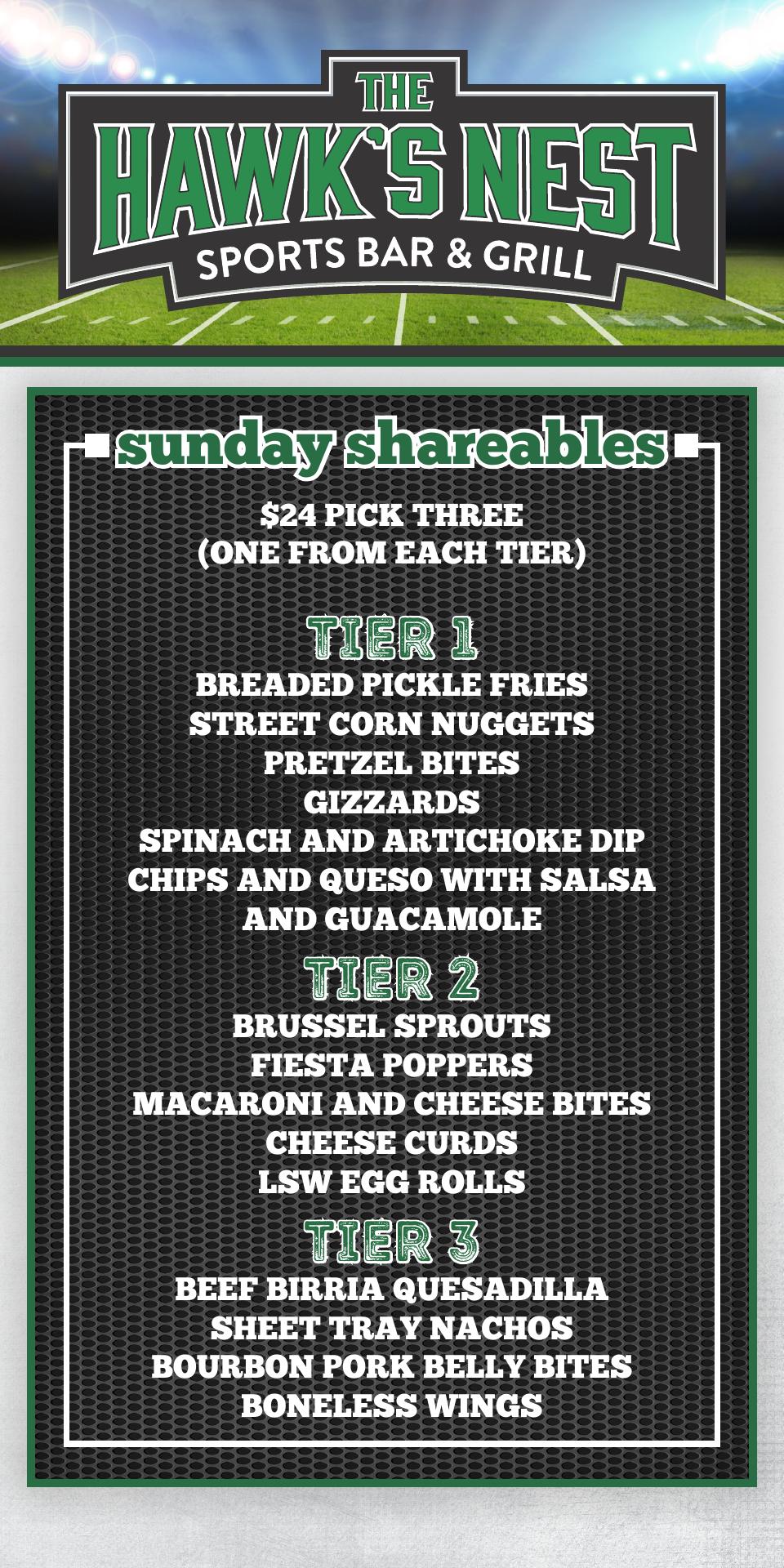 THE HAWK'S NEST
SPORTS BAR & GRILL

sunday shareables

$24 PICK THREE
(ONE FROM EACH TIER)

TIER 1
BREADED PICKLE FRIES
STREET CORN NUGGETS
PRETZEL BITES
GIZZARDS
SPINACH AND ARTICHOKE DIP
CHIPS AND QUESO WITH SALSA AND GUACAMOLE

TIER 2
BRUSSEL SPROUTS
FIESTA POPPERS
MACARONI AND CHEESE BITES
CHEESE CURDS
LSW EGG ROLLS

TIER 3
BEEF BIRRIA QUESADILLA
SHEET TRAY NACHOS
BOURBON PORK BELLY BITES
BONELESS WINGS